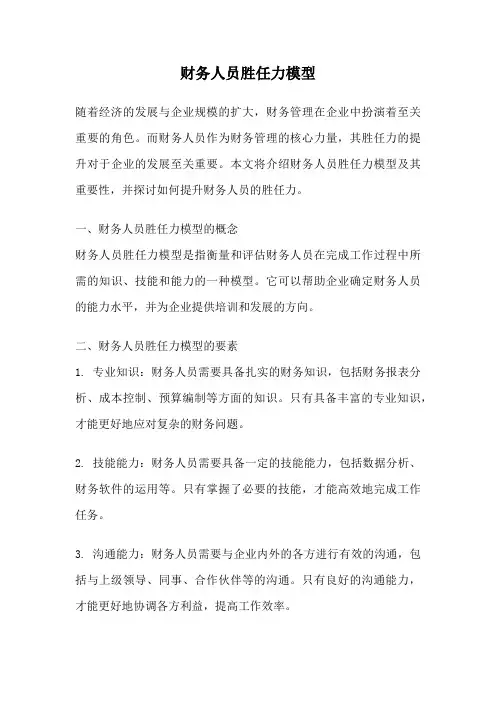 财务人员胜任力模型

随着经济的发展与企业规模的扩大，财务管理在企业中扮演着至关重要的角色。而财务人员作为财务管理的核心力量，其胜任力的提升对于企业的发展至关重要。本文将介绍财务人员胜任力模型及其重要性，并探讨如何提升财务人员的胜任力。

一、财务人员胜任力模型的概念
财务人员胜任力模型是指衡量和评估财务人员在完成工作过程中所需的知识、技能和能力的一种模型。它可以帮助企业确定财务人员的能力水平，并为企业提供培训和发展的方向。

二、财务人员胜任力模型的要素
1. 专业知识：财务人员需要具备扎实的财务知识，包括财务报表分析、成本控制、预算编制等方面的知识。只有具备丰富的专业知识，才能更好地应对复杂的财务问题。

2. 技能能力：财务人员需要具备一定的技能能力，包括数据分析、财务软件的运用等。只有掌握了必要的技能，才能高效地完成工作任务。

3. 沟通能力：财务人员需要与企业内外的各方进行有效的沟通，包括与上级领导、同事、合作伙伴等的沟通。只有良好的沟通能力，才能更好地协调各方利益，提高工作效率。